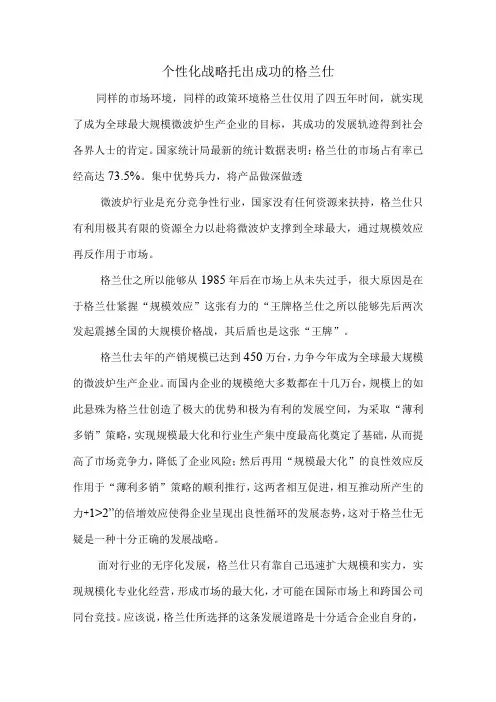 个性化战略托出成功的格兰仕

同样的市场环境，同样的政策环境格兰仕仅用了四五年时间，就实现了成为全球最大规模微波炉生产企业的目标，其成功的发展轨迹得到社会各界人士的肯定。国家统计局最新的统计数据表明：格兰仕的市场占有率已经高达 73.5%。集中优势兵力，将产品做深做透

微波炉行业是充分竞争性行业，国家没有任何资源来扶持，格兰仕只有利用极其有限的资源全力以赴将微波炉支撑到全球最大，通过规模效应再反作用于市场。

格兰仕之所以能够从 1985 年后在市场上从未失过手，很大原因是在于格兰仕紧握“规模效应”这张有力的“王牌格兰仕之所以能够先后两次发起震撼全国的大规模价格战，其后盾也是这张“王牌”。

格兰仕去年的产销规模已达到 450 万台，力争今年成为全球最大规模的微波炉生产企业。而国内企业的规模绝大多数都在十几万台，规模上的如此悬殊为格兰仕创造了极大的优势和极为有利的发展空间，为采取“薄利多销”策略，实现规模最大化和行业生产集中度最高化奠定了基础，从而提高了市场竞争力，降低了企业风险；然后再用“规模最大化”的良性效应反作用于“薄利多销”策略的顺利推行，这两者相互促进，相互推动所产生的力+1>2”的倍增效应使得企业呈现出良性循环的发展态势，这对于格兰仕无疑是一种十分正确的发展战略。

面对行业的无序化发展，格兰仕只有靠自己迅速扩大规模和实力，实现规模化专业化经营，形成市场的最大化，才可能在国际市场上和跨国公司同台竞技。应该说，格兰仕所选择的这条发展道路是十分适合企业自身的，